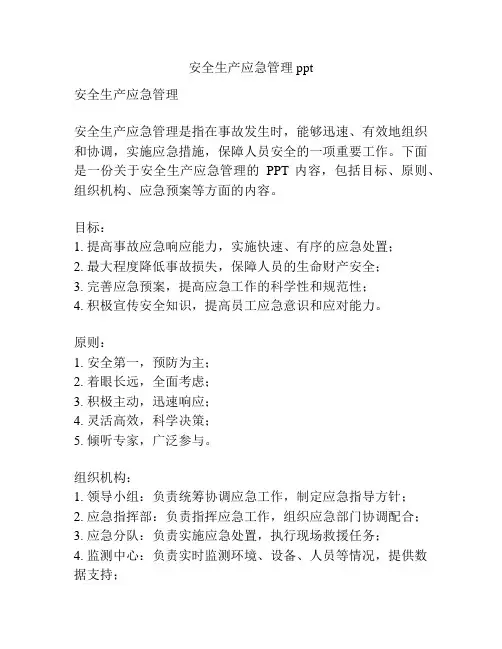 安全生产应急管理 ppt

安全生产应急管理

安全生产应急管理是指在事故发生时，能够迅速、有效地组织和协调，实施应急措施，保障人员安全的一项重要工作。下面是一份关于安全生产应急管理的 PPT 内容，包括目标、原则、组织机构、应急预案等方面的内容。

目标：
1. 提高事故应急响应能力，实施快速、有序的应急处置；
2. 最大程度降低事故损失，保障人员的生命财产安全；
3. 完善应急预案，提高应急工作的科学性和规范性；
4. 积极宣传安全知识，提高员工应急意识和应对能力。

原则：
1. 安全第一，预防为主；
2. 着眼长远，全面考虑；
3. 积极主动，迅速响应；
4. 灵活高效，科学决策；
5. 倾听专家，广泛参与。

组织机构：
1. 领导小组：负责统筹协调应急工作，制定应急指导方针；
2. 应急指挥部：负责指挥应急工作，组织应急部门协调配合；
3. 应急分队：负责实施应急处置，执行现场救援任务；
4. 监测中心：负责实时监测环境、设备、人员等情况，提供数据支持；